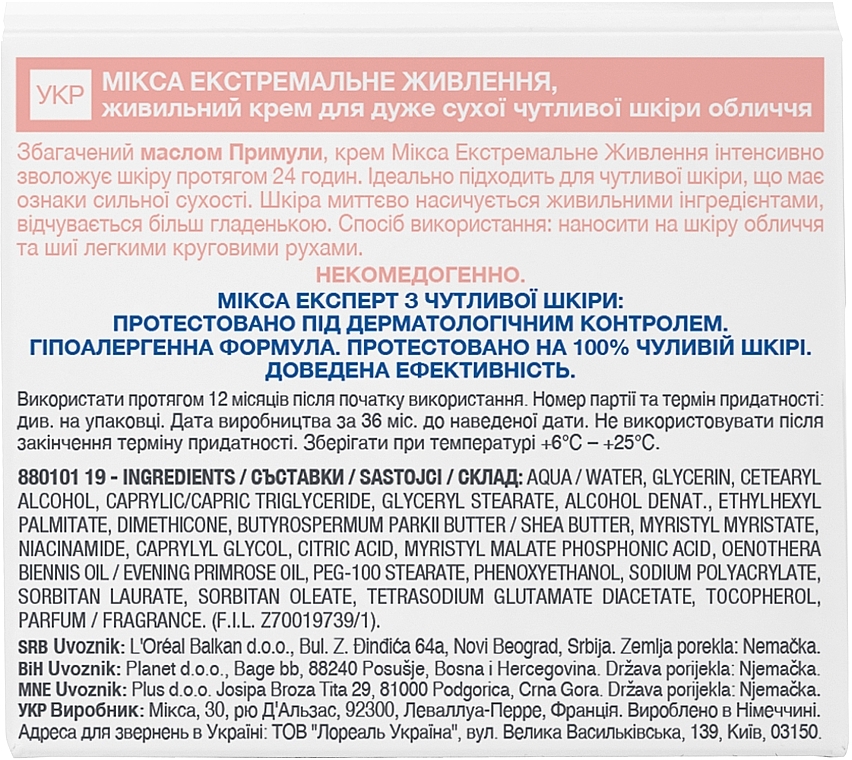 УКР МІКСА ЕКСТРЕМАЛЬНЕ ЖИВЛЕННЯ, живильний крем для дуже сухої чутливої шкіри обличчя

Збагачений маслом Примули, крем Мікса Екстремальне Живлення інтенсивно зволожує шкіру протягом 24 годин. Ідеально підходить для чутливої шкіри, що має ознаки сильної сухості. Шкіра миттєво насичується живильними інгредієнтами, відчувається більш гладенькою. Спосіб використання: наносити на шкіру обличчя та шиї легкими круговими рухами.

НЕКОМЕДОГЕННО.
МІКСА ЕКСПЕРТ З ЧУТЛИВОЇ ШКІРИ:
ПРОТЕСТОВАНО ПІД ДЕРМАТОЛОГІЧНИМ КОНТРОЛЕМ.
ГІПОАЛЕРГЕННА ФОРМУЛА. ПРОТЕСТОВАНО НА 100% ЧУЛИВІЙ ШКІРІ.
ДОВЕДЕНА ЕФЕКТИВНІСТЬ.

Використати протягом 12 місяців після початку використання. Номер партії та термін придатності: див. на упаковці. Дата виробництва за 36 міс. до наведеної дати. Не використовувати після закінчення терміну придатності. Зберігати при температурі +6°C – +25°C.

880101 19 - INGREDIENTS / СЪСТАВКИ / SASTOJCI / СКЛАД: AQUA / WATER, GLYCERIN, CETEARYL ALCOHOL, CAPRYLIC/CAPRIC TRIGLYCERIDE, GLYCERYL STEARATE, ALCOHOL DENAT., ETHYLHEXYL PALMITATE, DIMETHICONE, BUTYROSPERMUM PARKII BUTTER / SHEA BUTTER, MYRISTYL MYRISTATE, NIACINAMIDE, CAPRYLYL GLYCOL, CITRIC ACID, MYRISTYL MALATE PHOSPHONIC ACID, OENOTHERA BIENNIS OIL / EVENING PRIMROSE OIL, PEG-100 STEARATE, PHENOXYETHANOL, SODIUM POLYACRYLATE, SORBITAN LAURATE, SORBITAN OLEATE, TETRASODIUM GLUTAMATE DIACETATE, TOCOPHEROL, PARFUM / FRAGRANCE. (F.I.L. Z70019739/1).

SRB Uvoznik: L'Oréal Balkan d.o.o., Bul. Z. Đinđića 64a, Novi Beograd, Srbija. Zemlja porekla: Nemačka.
BiH Uvoznik: Planet d.o.o., Bage bb, 88240 Posušje, Bosna i Hercegovina. Država porijekla: Njemačka.
MNE Uvoznik: Plus d.o.o. Josipa Broza Tita 29, 81000 Podgorica, Crna Gora. Država porijekla: Njemačka.
УКР Виробник: Мікса, 30, рю Д'Альзас, 92300, Леваллуа-Перре, Франція. Вироблено в Німеччині. Адреса для звернень в Україні: ТОВ "Лореаль Україна", вул. Велика Васильківська, 139, Київ, 03150.